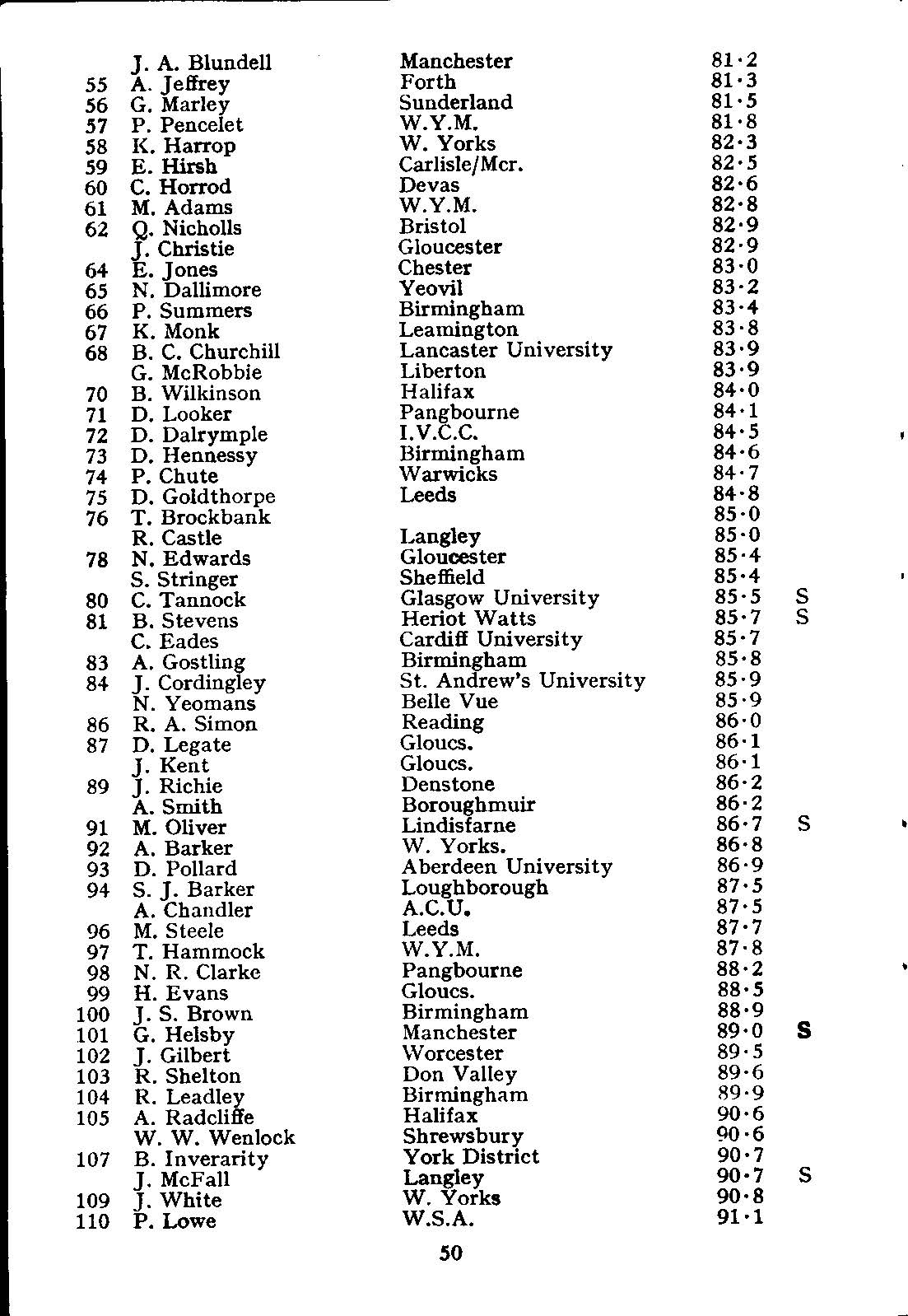 | | | | | |
|---|---|---|---|---|
| | J. A. Blundell | Manchester | 81·2 | |
| 55 | A. Jeffrey | Forth | 81·3 | |
| 56 | G. Marley | Sunderland | 81·5 | |
| 57 | P. Pencelet | W.Y.M. | 81·8 | |
| 58 | K. Harrop | W. Yorks | 82·3 | |
| 59 | E. Hirsh | Carlisle/Mcr. | 82·5 | |
| 60 | C. Horrod | Devas | 82·6 | |
| 61 | M. Adams | W.Y.M. | 82·8 | |
| 62 | Q. Nicholls | Bristol | 82·9 | |
| | J. Christie | Gloucester | 82·9 | |
| 64 | E. Jones | Chester | 83·0 | |
| 65 | N. Dallimore | Yeovil | 83·2 | |
| 66 | P. Summers | Birmingham | 83·4 | |
| 67 | K. Monk | Leamington | 83·8 | |
| 68 | B. C. Churchill | Lancaster University | 83·9 | |
| | G. McRobbie | Liberton | 83·9 | |
| 70 | B. Wilkinson | Halifax | 84·0 | |
| 71 | D. Looker | Pangbourne | 84·1 | |
| 72 | D. Dalrymple | I.V.C.C. | 84·5 | |
| 73 | D. Hennessy | Birmingham | 84·6 | |
| 74 | P. Chute | Warwicks | 84·7 | |
| 75 | D. Goldthorpe | Leeds | 84·8 | |
| 76 | T. Brockbank | | 85·0 | |
| | R. Castle | Langley | 85·0 | |
| 78 | N. Edwards | Gloucester | 85·4 | |
| | S. Stringer | Sheffield | 85·4 | |
| 80 | C. Tannock | Glasgow University | 85·5 | S |
| 81 | B. Stevens | Heriot Watts | 85·7 | S |
| | C. Eades | Cardiff University | 85·7 | |
| 83 | A. Gostling | Birmingham | 85·8 | |
| 84 | J. Cordingley | St. Andrew's University | 85·9 | |
| | N. Yeomans | Belle Vue | 85·9 | |
| 86 | R. A. Simon | Reading | 86·0 | |
| 87 | D. Legate | Gloucs. | 86·1 | |
| | J. Kent | Gloucs. | 86·1 | |
| 89 | J. Richie | Denstone | 86·2 | |
| | A. Smith | Boroughmuir | 86·2 | |
| 91 | M. Oliver | Lindisfarne | 86·7 | S |
| 92 | A. Barker | W. Yorks. | 86·8 | |
| 93 | D. Pollard | Aberdeen University | 86·9 | |
| 94 | S. J. Barker | Loughborough | 87·5 | |
| | A. Chandler | A.C.U. | 87·5 | |
| 96 | M. Steele | Leeds | 87·7 | |
| 97 | T. Hammock | W.Y.M. | 87·8 | |
| 98 | N. R. Clarke | Pangbourne | 88·2 | |
| 99 | H. Evans | Gloucs. | 88·5 | |
| 100 | J. S. Brown | Birmingham | 88·9 | |
| 101 | G. Helsby | Manchester | 89·0 | S |
| 102 | J. Gilbert | Worcester | 89·5 | |
| 103 | R. Shelton | Don Valley | 89·6 | |
| 104 | R. Leadley | Birmingham | 89·9 | |
| 105 | A. Radcliffe | Halifax | 90·6 | |
| | W. W. Wenlock | Shrewsbury | 90·6 | |
| 107 | B. Inverarity | York District | 90·7 | |
| | J. McFall | Langley | 90·7 | S |
| 109 | J. White | W. Yorks | 90·8 | |
| 110 | P. Lowe | W.S.A. | 91·1 | |

50